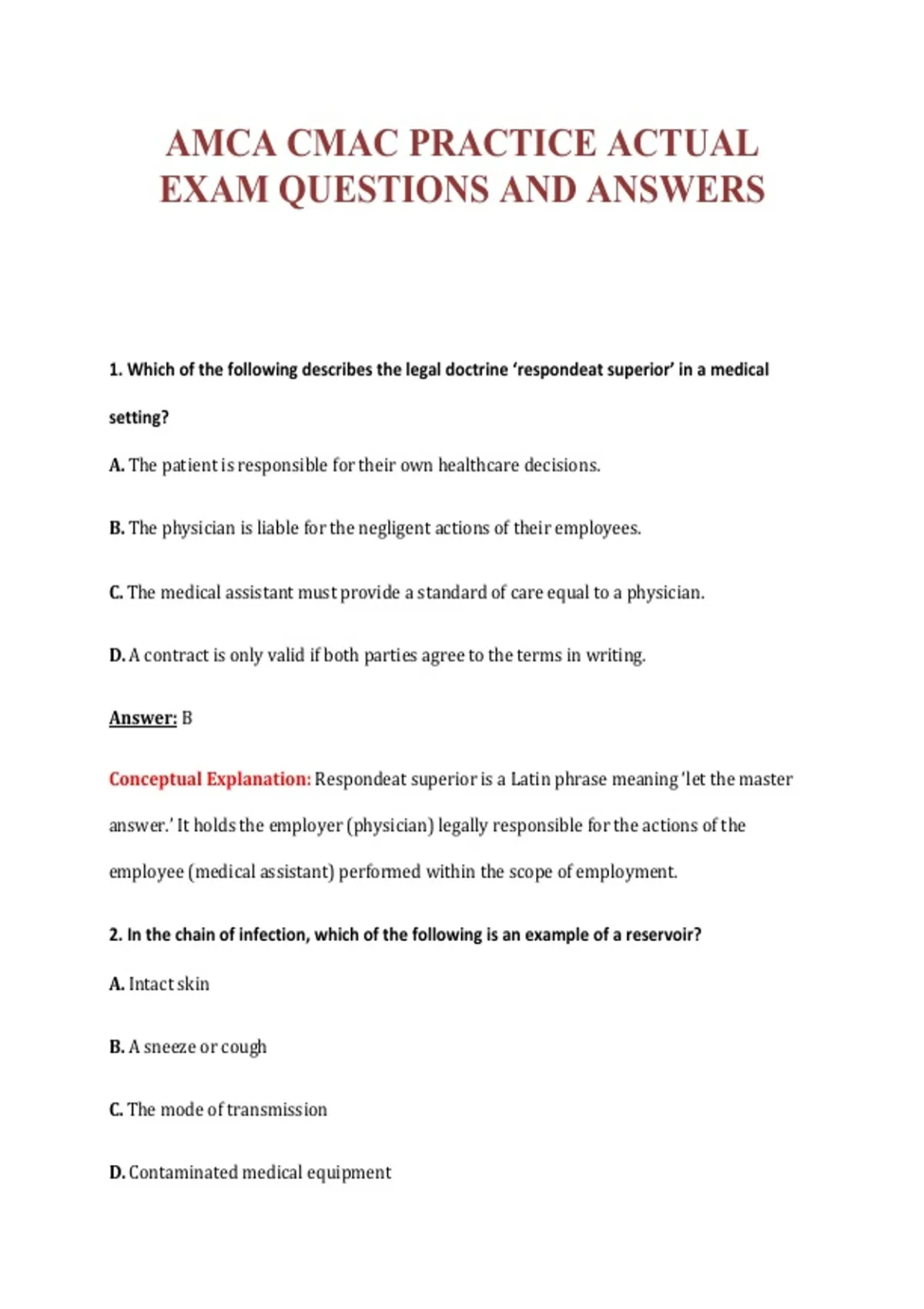 AMCA CMAC PRACTICE ACTUAL EXAM QUESTIONS AND ANSWERS

1. Which of the following describes the legal doctrine 'respondeat superior' in a medical setting?

A. The patient is responsible for their own healthcare decisions.

B. The physician is liable for the negligent actions of their employees.

C. The medical assistant must provide a standard of care equal to a physician.

D. A contract is only valid if both parties agree to the terms in writing.

Answer: B

Conceptual Explanation: Respondeat superior is a Latin phrase meaning 'let the master answer.' It holds the employer (physician) legally responsible for the actions of the employee (medical assistant) performed within the scope of employment.

2. In the chain of infection, which of the following is an example of a reservoir?

A. Intact skin

B. A sneeze or cough

C. The mode of transmission

D. Contaminated medical equipment